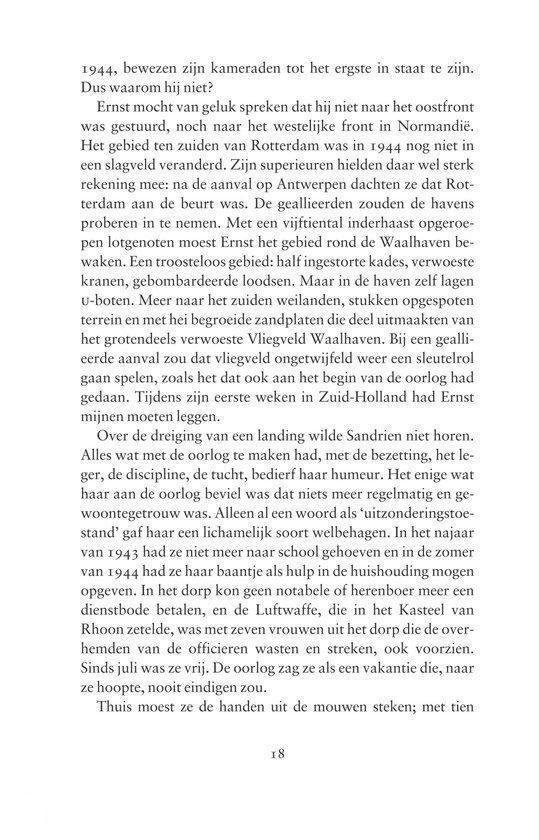 1944, bewezen zijn kameraden tot het ergste in staat te zijn. Dus waarom hij niet?

Ernst mocht van geluk spreken dat hij niet naar het oostfront was gestuurd, noch naar het westelijke front in Normandië. Het gebied ten zuiden van Rotterdam was in 1944 nog niet in een slagveld veranderd. Zijn superieuren hielden daar wel sterk rekening mee: na de aanval op Antwerpen dachten ze dat Rotterdam aan de beurt was. De geallieerden zouden de havens proberen in te nemen. Met een vijftiental inderhaast opgeroepen lotgenoten moest Ernst het gebied rond de Waalhaven bewaken. Een troosteloos gebied: half ingestorte kades, verwoeste kranen, gebombardeerde loodsen. Maar in de haven zelf lagen U-boten. Meer naar het zuiden weilanden, stukken opgespoten terrein en met hei begroeide zandplaten die deel uitmaakten van het grotendeels verwoeste Vliegveld Waalhaven. Bij een geallieerde aanval zou dat vliegveld ongetwijfeld weer een sleutelrol gaan spelen, zoals het dat ook aan het begin van de oorlog had gedaan. Tijdens zijn eerste weken in Zuid-Holland had Ernst mijnen moeten leggen.

Over de dreiging van een landing wilde Sandrien niet horen. Alles wat met de oorlog te maken had, met de bezetting, het leger, de discipline, de tucht, bedierf haar humeur. Het enige wat haar aan de oorlog beviel was dat niets meer regelmatig en gewoontegetrouw was. Alleen al een woord als 'uitzonderingstoestand' gaf haar een lichamelijk soort welbehagen. In het najaar van 1943 had ze niet meer naar school gehoeven en in de zomer van 1944 had ze haar baantje als hulp in de huishouding mogen opgeven. In het dorp kon geen notabele of herenboer meer een dienstbode betalen, en de Luftwaffe, die in het Kasteel van Rhoon zetelde, was met zeven vrouwen uit het dorp die de overhemden van de officieren wasten en streken, ook voorzien. Sinds juli was ze vrij. De oorlog zag ze als een vakantie die, naar ze hoopte, nooit eindigen zou.

Thuis moest ze de handen uit de mouwen steken; met tien

18